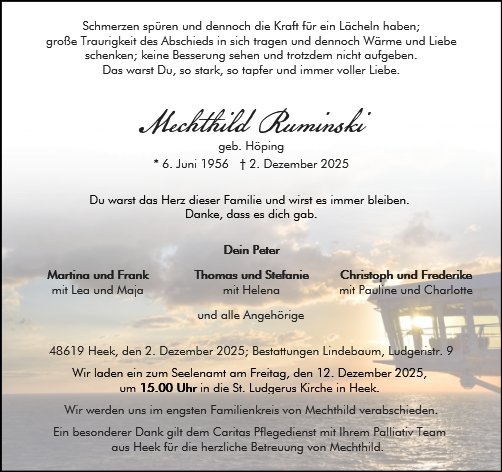 Schmerzen spüren und dennoch die Kraft für ein Lächeln haben;
große Traurigkeit des Abschieds in sich tragen und dennoch Wärme und Liebe schenken; keine Besserung sehen und trotzdem nicht aufgeben.
Das warst Du, so stark, so tapfer und immer voller Liebe.

Mechthild Ruminski
geb. Höping
* 6. Juni 1956 † 2. Dezember 2025

Du warst das Herz dieser Familie und wirst es immer bleiben.
Danke, dass es dich gab.

Dein Peter

Martina und Frank
mit Lea und Maja

Thomas und Stefanie
mit Helena

Christoph und Frederike
mit Pauline und Charlotte

und alle Angehörige

48619 Heek, den 2. Dezember 2025; Bestattungen Lindebaum, Ludgeristr. 9
Wir laden ein zum Seelenamt am Freitag, den 12. Dezember 2025, um 15.00 Uhr in die St. Ludgerus Kirche in Heek.

Wir werden uns im engsten Familienkreis von Mechthild verabschieden.

Ein besonderer Dank gilt dem Caritas Pflegedienst mit Ihrem Palliativ Team aus Heek für die herzliche Betreuung von Mechthild.